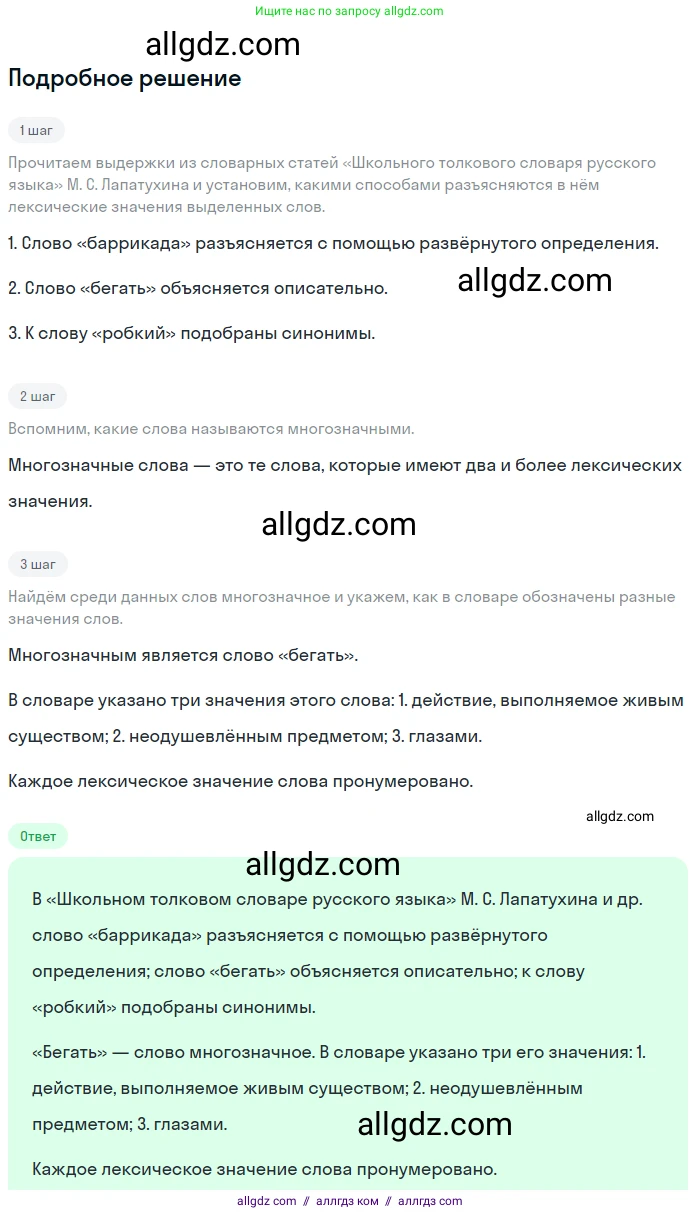 Ищите нас по запросу allgdz.com

allgdz.com

Подробное решение

1 шаг

Прочитаем выдержки из словарных статей «Школьного толкового словаря русского языка» М. С. Лапатухина и установим, какими способами разъясняются в нём лексические значения выделенных слов.

1. Слово «баррикада» разъясняется с помощью развёрнутого определения.

2. Слово «бегать» объясняется описательно.

allgdz.com

3. К слову «робкий» подобраны синонимы.

2 шаг

Вспомним, какие слова называются многозначными.

Многозначные слова — это те слова, которые имеют два и более лексических значения.

allgdz.com

3 шаг

Найдём среди данных слов многозначное и укажем, как в словаре обозначены разные значения слов.

Многозначным является слово «бегать».

В словаре указано три значения этого слова: 1. действие, выполняемое живым существом; 2. неодушевлённым предметом; 3. глазами.

Каждое лексическое значение слова пронумеровано.

allgdz.com

Ответ

allgdz.com

В «Школьном толковом словаре русского языка» М. С. Лапатухина и др. слово «баррикада» разъясняется с помощью развёрнутого определения; слово «бегать» объясняется описательно; к слову «робкий» подобраны синонимы.

«Бегать» — слово многозначное. В словаре указано три его значения: 1. действие, выполняемое живым существом; 2. неодушевлённым предметом; 3. глазами.

allgdz.com

Каждое лексическое значение слова пронумеровано.

allgdz com // аллгдз ком // аллгдз com